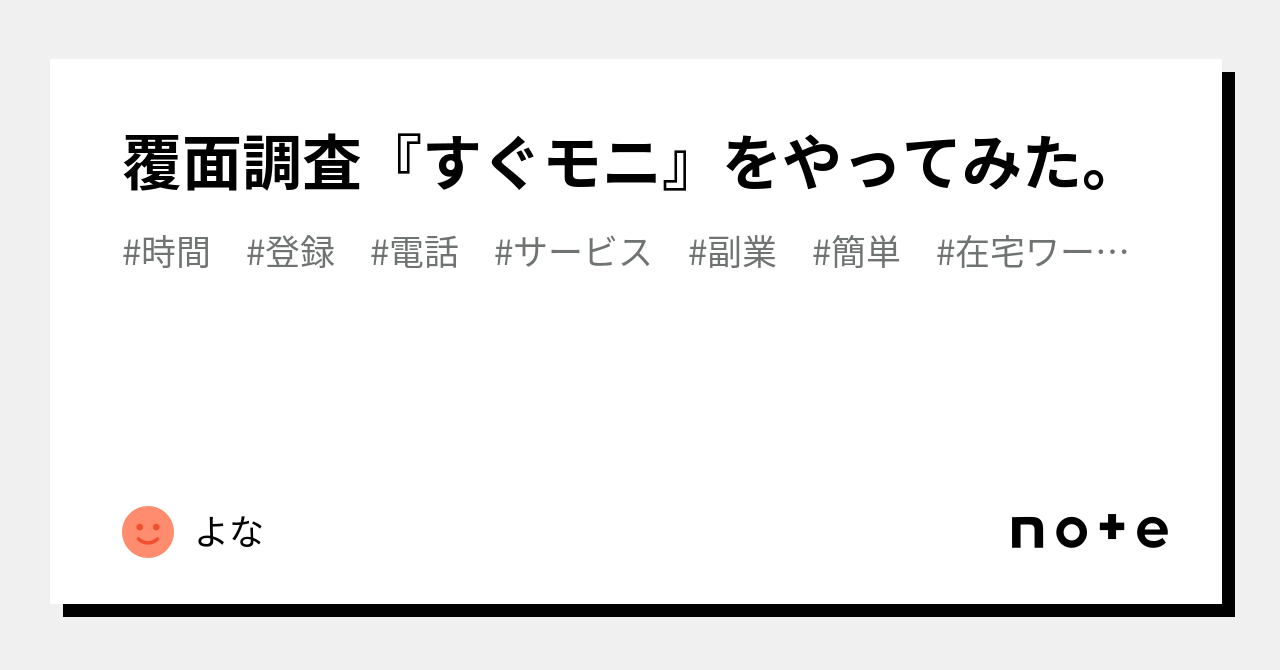 覆面調査『すぐモニ』をやってみた。

#時間　#登録　#電話　#サービス　#副業　#簡単　#在宅ワー…

よな

note